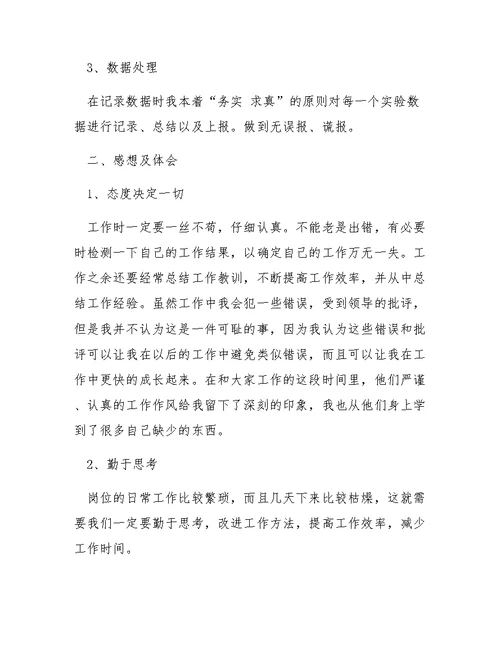 3、数据处理

在记录数据时我本着“务实 求真”的原则对每一个实验数据进行记录、总结以及上报。做到无误报、谎报。

二、感想及体会

1、态度决定一切

工作时一定要一丝不苟，仔细认真。不能老是出错，有必要时检测一下自己的工作结果，以确定自己的工作万无一失。工作之余还要经常总结工作教训，不断提高工作效率，并从中总结工作经验。虽然工作中我会犯一些错误，受到领导的批评，但是我并不认为这是一件可耻的事，因为我认为这些错误和批评可以让我在以后的工作中避免类似错误，而且可以让我在工作中更快的成长起来。在和大家工作的这段时间里，他们严谨、认真的工作作风给我留下了深刻的印象，我也从他们身上学到了很多自己缺少的东西。

2、勤于思考

岗位的日常工作比较繁琐，而且几天下来比较枯燥，这就需要我们一定要勤于思考，改进工作方法，提高工作效率，减少工作时间。